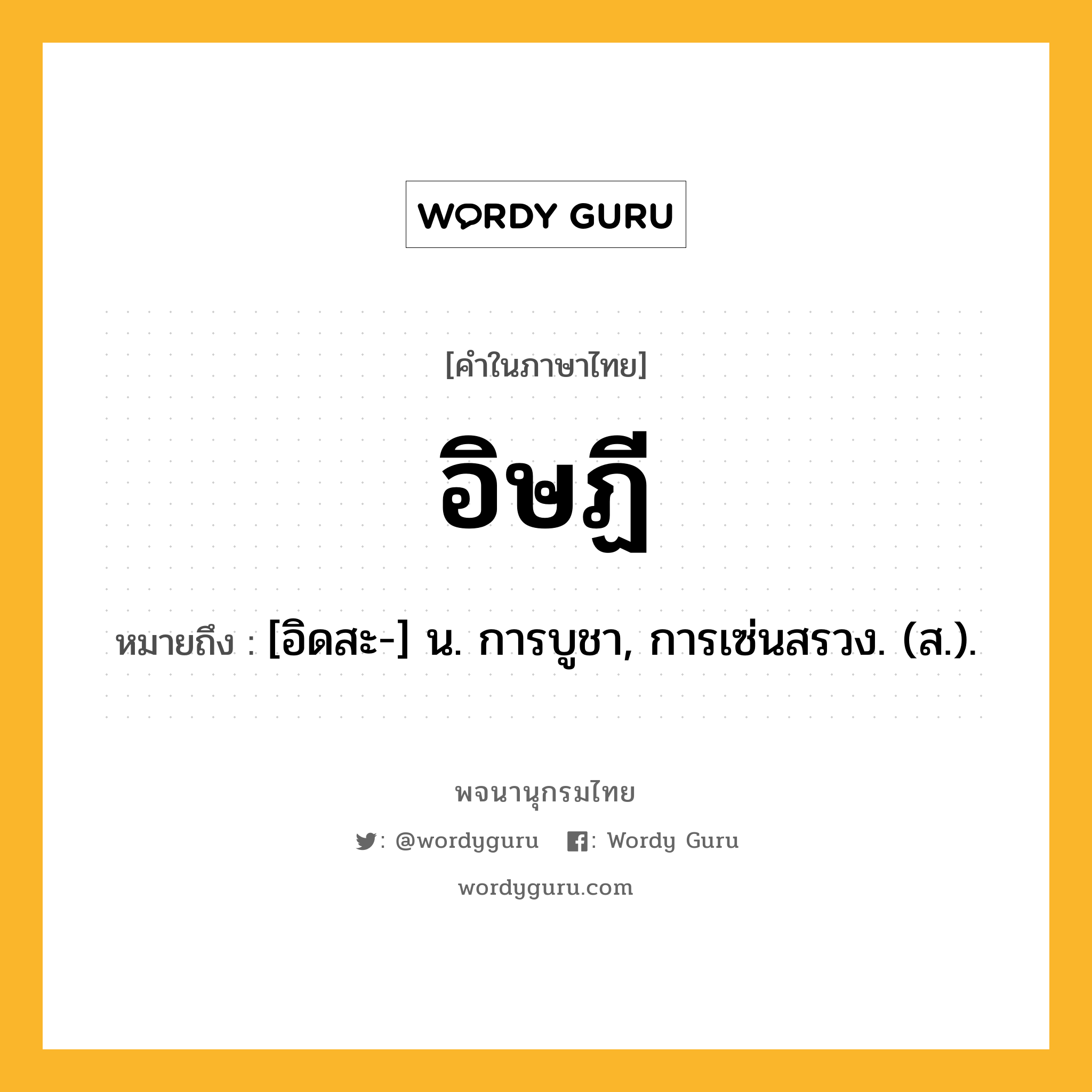 WORDY GURU

[คำในภาษาไทย]

อิษฏี

หมายถึง : [อิดสะ-] น. การบูชา, การเซ่นสรวง. (ส.).

พจนานุกรมไทย

: @wordyguru : Wordy Guru

wordyguru.com